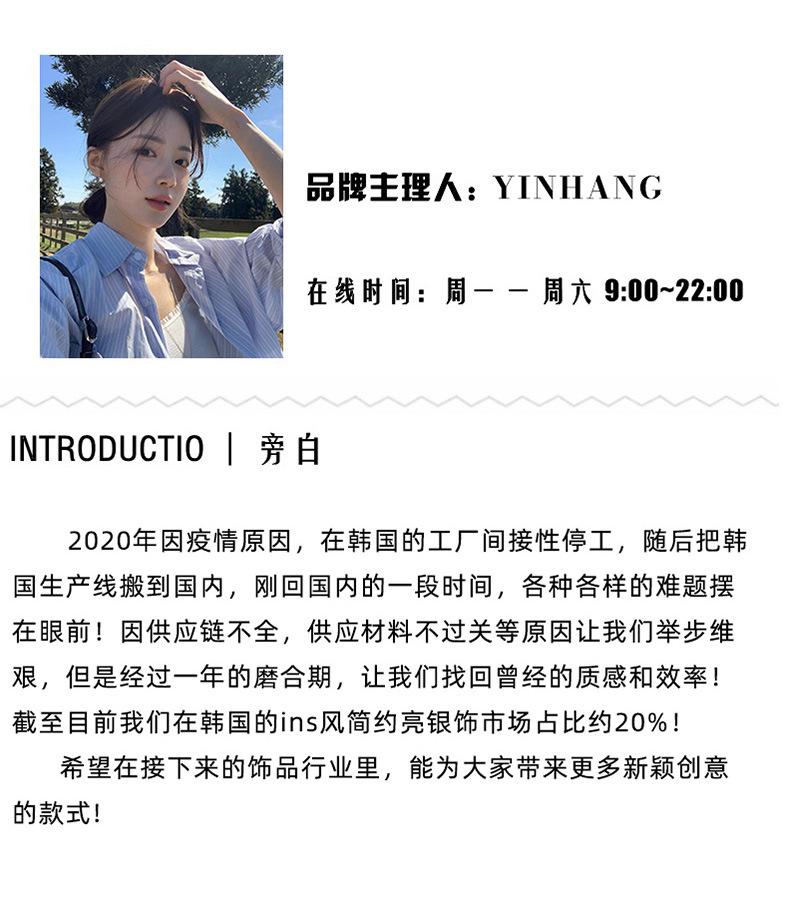 品牌主理人：YINHANG

在线时间：周一 — 周六 9:00~22:00

INTRODUCTIO ｜ 旁白

2020年因疫情原因，在韩国的工厂间接性停工，随后把韩国生产线搬到国内，刚回国内的一段时间，各种各样的难题摆在眼前！因供应链不全，供应材料不过关等原因让我们举步维艰，但是经过一年的磨合期，让我们找回曾经的质感和效率！截至目前我们在韩国的ins风简约亮银饰市场占比约20%！

希望在接下来的饰品行业里，能为大家带来更多新颖创意的款式！